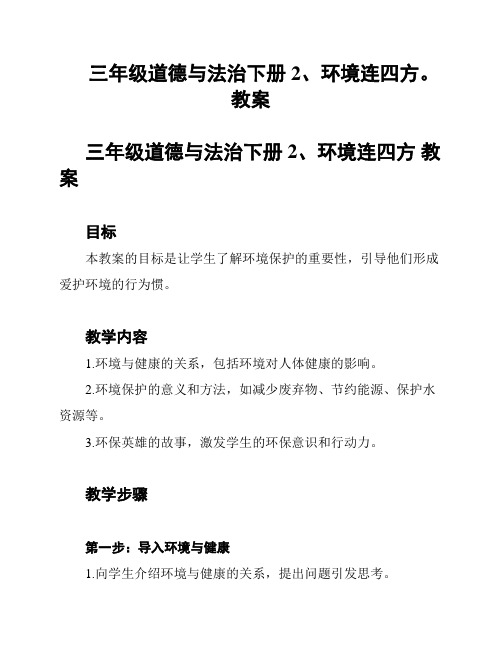 三年级道德与法治下册 2、环境连四方。教案

三年级道德与法治下册 2、环境连四方 教案

目标

本教案的目标是让学生了解环境保护的重要性，引导他们形成爱护环境的行为惯。

教学内容

1.环境与健康的关系，包括环境对人体健康的影响。

2.环境保护的意义和方法，如减少废弃物、节约能源、保护水资源等。

3.环保英雄的故事，激发学生的环保意识和行动力。

教学步骤

第一步：导入环境与健康

1.向学生介绍环境与健康的关系，提出问题引发思考。